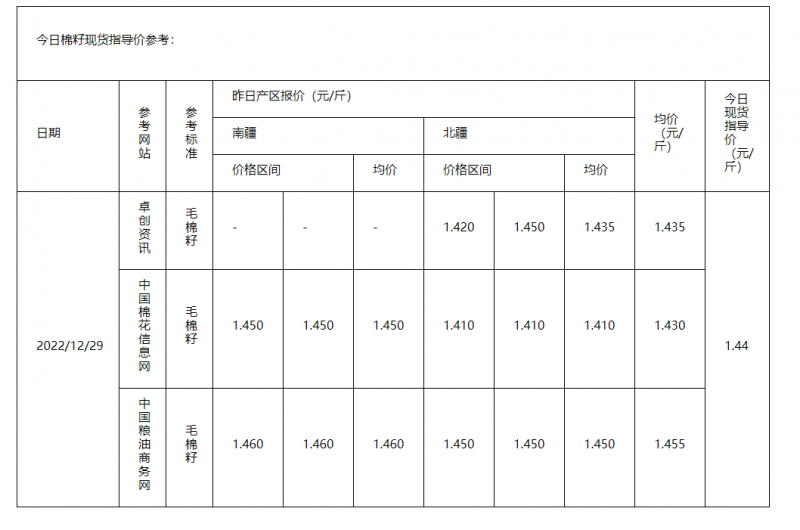 今日棉籽现货指导价参考：

| 日期 | 参考网站 | 参考标准 | 昨日产区报价（元/斤） | | | | | | 均价（元/斤） | 今日现货指导价（元/斤） |
|---|---|---|---|---|---|---|---|---|---|---|
| | | | 南疆 | | | 北疆 | | | | |
| | | | 价格区间 | | 均价 | 价格区间 | | 均价 | | |
| 2022/12/29 | 卓创资讯 | 毛棉籽 | - | - | - | 1.420 | 1.450 | 1.435 | 1.435 | 1.44 |
| | 中国棉花信息网 | 毛棉籽 | 1.450 | 1.450 | 1.450 | 1.410 | 1.410 | 1.410 | 1.430 | |
| | 中国粮油商务网 | 毛棉籽 | 1.460 | 1.460 | 1.460 | 1.450 | 1.450 | 1.450 | 1.455 | |